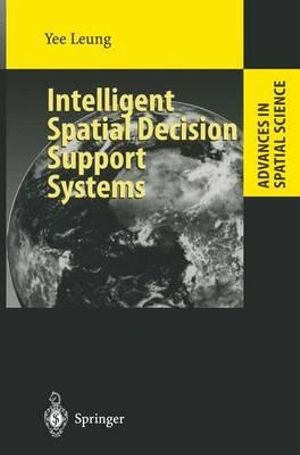 Yee Leung

Intelligent Spatial Decision Support Systems

ADVANCES IN SPATIAL SCIENCE

Springer